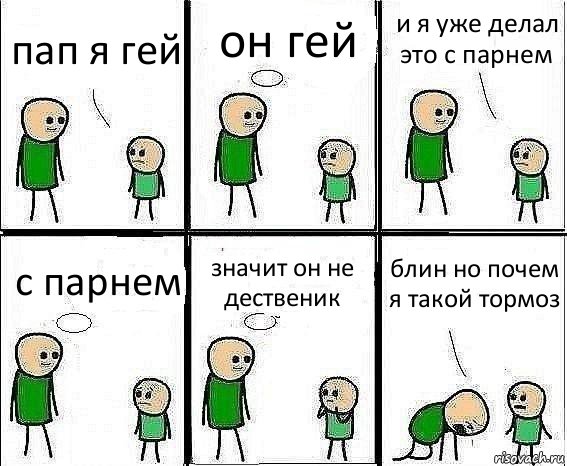 пап я гей

он гей

и я уже делал это с парнем

с парнем

значит он не дественик

блин но почем я такой тормоз

risovach.ru